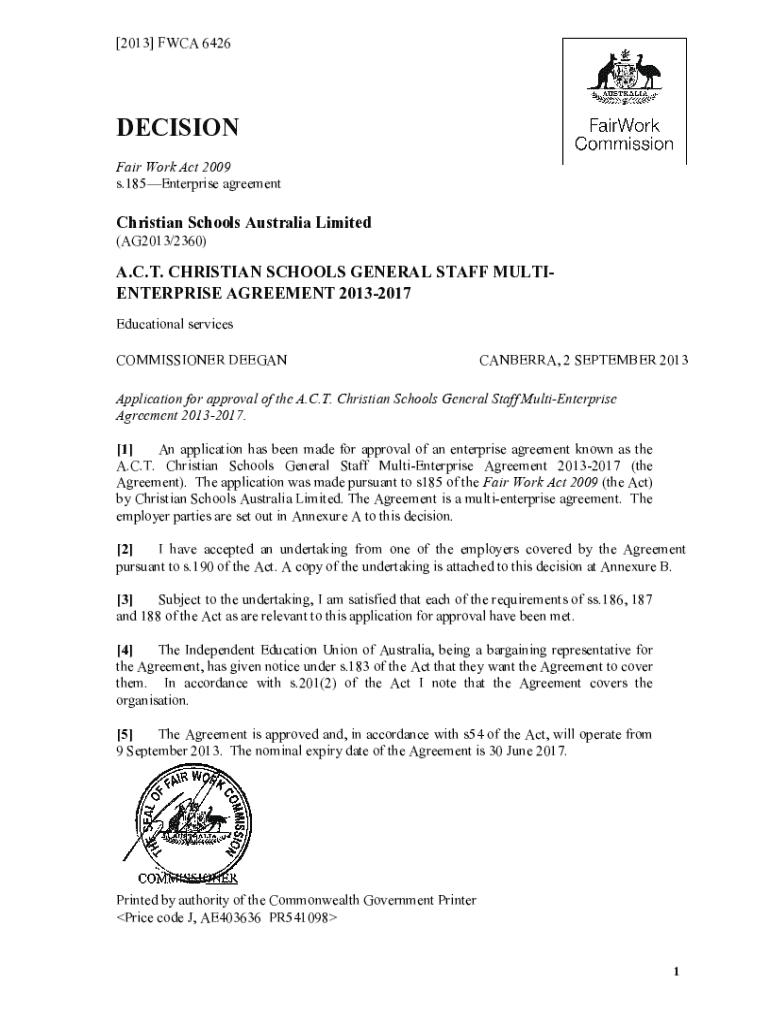 [2013] FWCA 6426

AUSTRALIA

FairWork Commission

DECISION

Fair Work Act 2009
s.185—Enterprise agreement

Christian Schools Australia Limited
(AG2013/2360)

A.C.T. CHRISTIAN SCHOOLS GENERAL STAFF MULTI-ENTERPRISE AGREEMENT 2013-2017

Educational services

COMMISSIONER DEEGAN CANBERRA, 2 SEPTEMBER 2013

Application for approval of the A.C.T. Christian Schools General Staff Multi-Enterprise Agreement 2013-2017.

[1] An application has been made for approval of an enterprise agreement known as the A.C.T. Christian Schools General Staff Multi-Enterprise Agreement 2013-2017 (the Agreement). The application was made pursuant to s185 of the Fair Work Act 2009 (the Act) by Christian Schools Australia Limited. The Agreement is a multi-enterprise agreement. The employer parties are set out in Annexure A to this decision.

[2] I have accepted an undertaking from one of the employers covered by the Agreement pursuant to s.190 of the Act. A copy of the undertaking is attached to this decision at Annexure B.

[3] Subject to the undertaking, I am satisfied that each of the requirements of ss.186, 187 and 188 of the Act as are relevant to this application for approval have been met.

[4] The Independent Education Union of Australia, being a bargaining representative for the Agreement, has given notice under s.183 of the Act that they want the Agreement to cover them. In accordance with s.201(2) of the Act I note that the Agreement covers the organisation.

[5] The Agreement is approved and, in accordance with s54 of the Act, will operate from 9 September 2013. The nominal expiry date of the Agreement is 30 June 2017.

THE SEAL OF FAIR WORK COMMISSION
AUSTRALIA

COMMISSIONER

Printed by authority of the Commonwealth Government Printer
<Price code J, AE403636 PR541098>

1